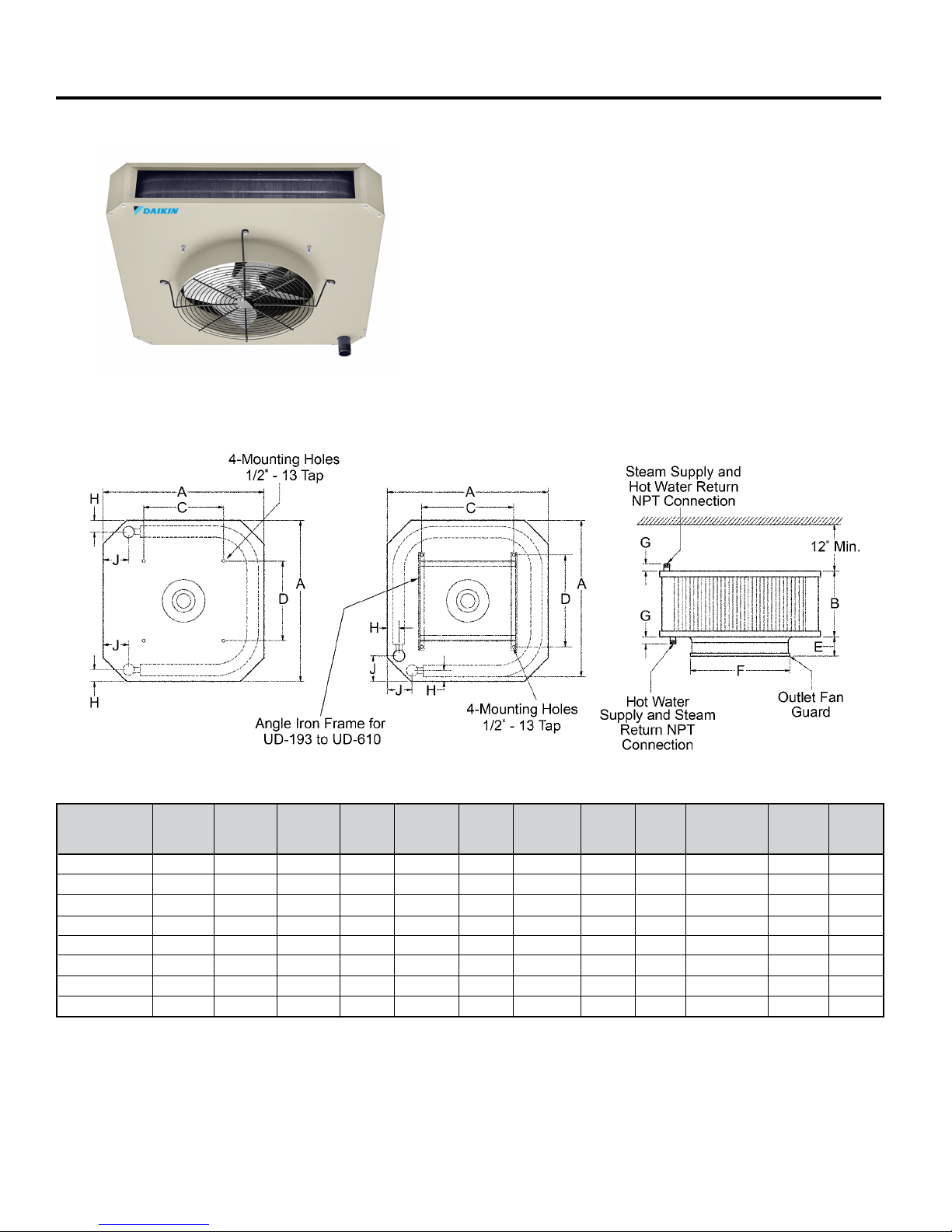 DAIKIN

4-Mounting Holes 1/2" - 13 Tap

H

A

C

J

D

A

J

H

Angle Iron Frame for UD-193 to UD-610

A

C

D

A

H

J

J

H

4-Mounting Holes 1/2" - 13 Tap

Steam Supply and Hot Water Return NPT Connection

G

12" Min.

B

G

E

F

Hot Water Supply and Steam Return NPT Connection

Outlet Fan Guard